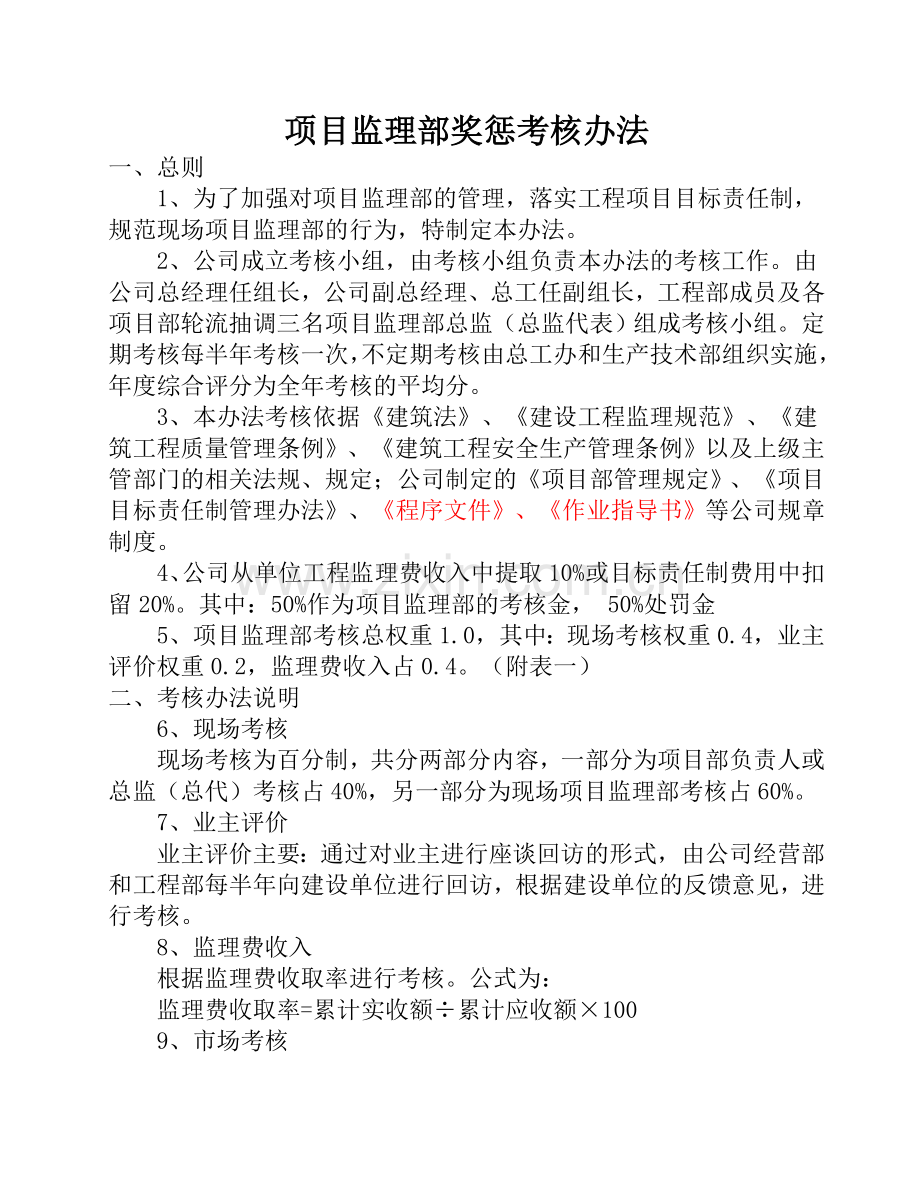 项目监理部奖惩考核办法

一、总则

1、为了加强对项目监理部的管理，落实工程项目目标责任制，规范现场项目监理部的行为，特制定本办法。

2、公司成立考核小组，由考核小组负责本办法的考核工作。由公司总经理任组长，公司副总经理、总工任副组长，工程部成员及各项目部轮流抽调三名项目监理部总监（总监代表）组成考核小组。定期考核每半年考核一次，不定期考核由总工办和生产技术部组织实施，年度综合评分为全年考核的平均分。

3、本办法考核依据《建筑法》、《建设工程监理规范》、《建筑工程质量管理条例》、《建筑工程安全生产管理条例》以及上级主管部门的相关法规、规定；公司制定的《项目部管理规定》、《项目目标责任制管理办法》、《程序文件》、《作业指导书》等公司规章制度。

4、公司从单位工程监理费收入中提取10%或目标责任制费用中扣留20%。其中：50%作为项目监理部的考核金， 50%处罚金

5、项目监理部考核总权重1.0，其中：现场考核权重0.4，业主评价权重0.2，监理费收入占0.4。（附表一）

二、考核办法说明

6、现场考核

现场考核为百分制，共分两部分内容，一部分为项目部负责人或总监（总代）考核占40%，另一部分为现场项目监理部考核占60%。

7、业主评价

业主评价主要：通过对业主进行座谈回访的形式，由公司经营部和工程部每半年向建设单位进行回访，根据建设单位的反馈意见，进行考核。

8、监理费收入

根据监理费收取率进行考核。公式为：

监理费收取率=累计实收额÷累计应收额×100

9、市场考核